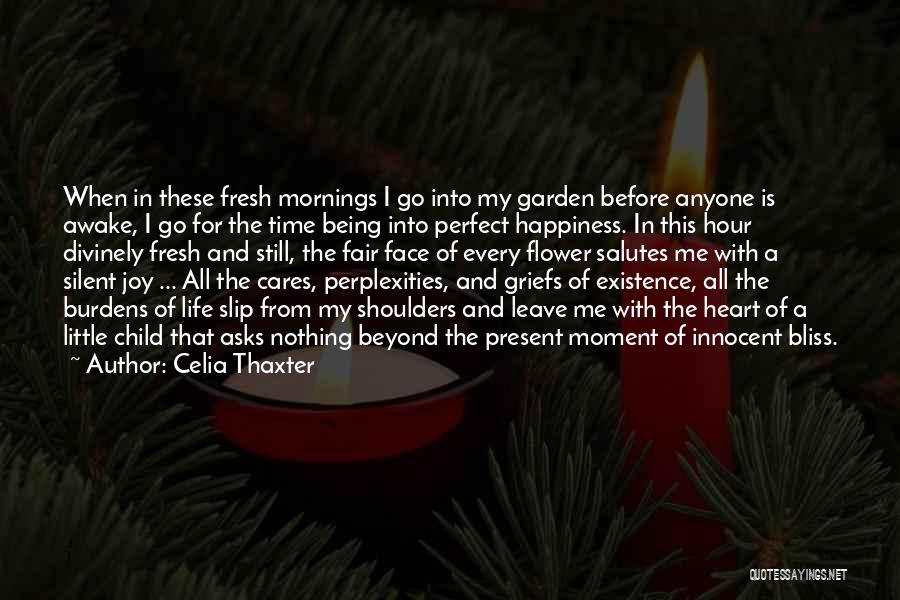 When in these fresh mornings I go into my garden before anyone is awake, I go for the time being into perfect happiness. In this hour divinely fresh and still, the fair face of every flower salutes me with a silent joy ... All the cares, perplexities, and griefs of existence, all the burdens of life slip from my shoulders and leave me with the heart of a little child that asks nothing beyond the present moment of innocent bliss.
~ Author: Celia Thaxter

QUOTESSAYINGS.NET